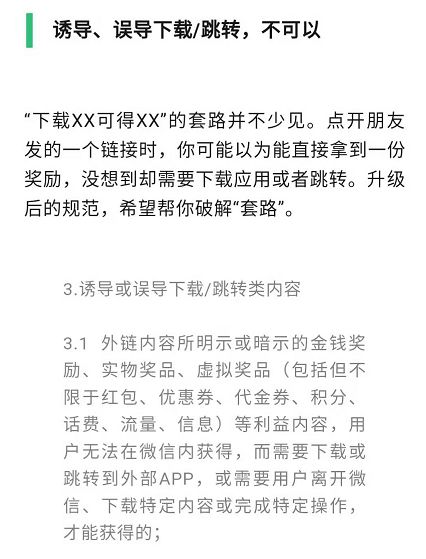 诱导、误导下载/跳转，不可以

“下载XX可得XX”的套路并不少见。点开朋友发的一个链接时，你可能以为能直接拿到一份奖励，没想到却需要下载应用或者跳转。升级后的规范，希望帮你破解“套路”。

3.诱导或误导下载/跳转类内容

3.1 外链内容所明示或暗示的金钱奖励、实物奖品、虚拟奖品（包括但不限于红包、优惠券、代金券、积分、话费、流量、信息）等利益内容，用户无法在微信内获得，而需要下载或跳转到外部APP，或需要用户离开微信、下载特定内容或完成特定操作，才能获得的；